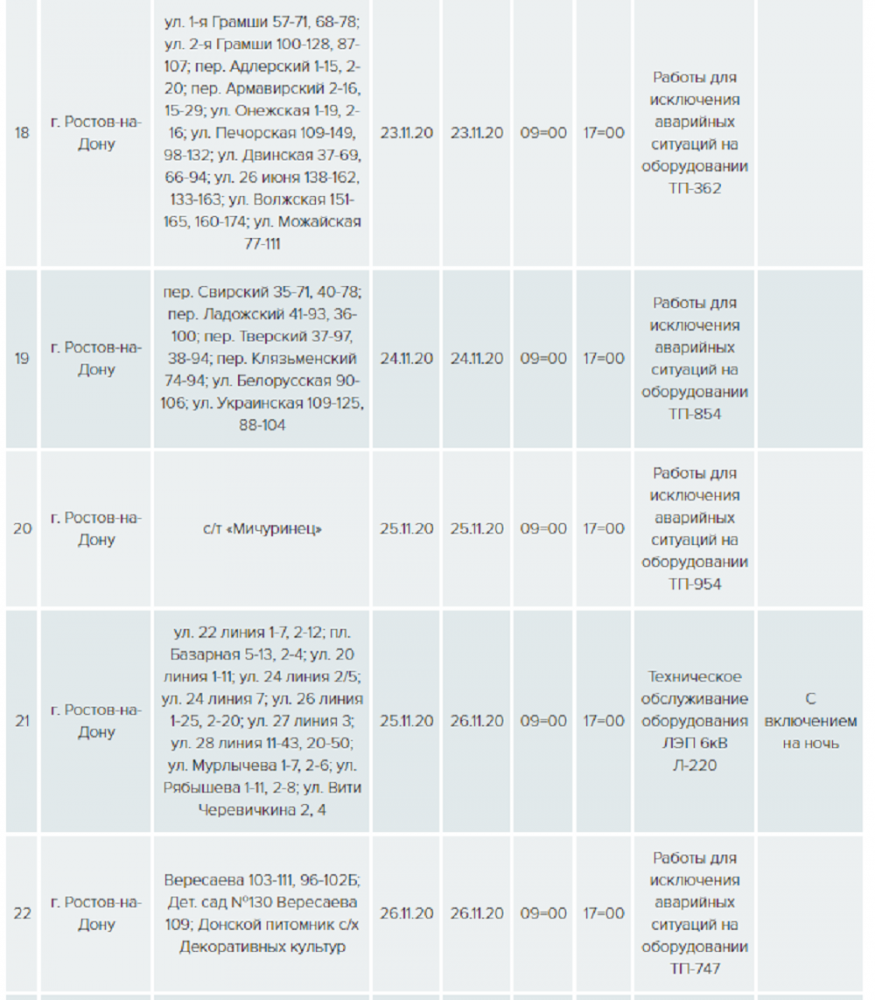 | 18 | г. Ростов-на-Дону | ул. 1-я Грамши 57-71, 68-78; ул. 2-я Грамши 100-128, 87-107; пер. Адлерский 1-15, 2-20; пер. Армавирский 2-16, 15-29; ул. Онежская 1-19, 2-16; ул. Печорская 109-149, 98-132; ул. Двинская 37-69, 66-94; ул. 26 июня 138-162, 133-163; ул. Волжская 151-165, 160-174; ул. Можайская 77-111 | 23.11.20 | 23.11.20 | 09=00 | 17=00 | Работы для исключения аварийных ситуаций на оборудовании ТП-362 | |
|---|---|---|---|---|---|---|---|---|
| 19 | г. Ростов-на-Дону | пер. Свирский 35-71, 40-78; пер. Ладожский 41-93, 36-100; пер. Тверский 37-97, 38-94; пер. Клязьменский 74-94; ул. Белорусская 90-106; ул. Украинская 109-125, 88-104 | 24.11.20 | 24.11.20 | 09=00 | 17=00 | Работы для исключения аварийных ситуаций на оборудовании ТП-854 | |
| 20 | г. Ростов-на-Дону | с/т «Мичуринец» | 25.11.20 | 25.11.20 | 09=00 | 17=00 | Работы для исключения аварийных ситуаций на оборудовании ТП-954 | |
| 21 | г. Ростов-на-Дону | ул. 22 линия 1-7, 2-12; пл. Базарная 5-13, 2-4; ул. 20 линия 1-11; ул. 24 линия 2/5; ул. 24 линия 7; ул. 26 линия 1-25, 2-20; ул. 27 линия 3; ул. 28 линия 11-43, 20-50; ул. Мурлычева 1-7, 2-6; ул. Рябышева 1-11, 2-8; ул. Вити Черевичкина 2, 4 | 25.11.20 | 26.11.20 | 09=00 | 17=00 | Техническое обслуживание оборудования ЛЭП 6кВ Л-220 | С включением на ночь |
| 22 | г. Ростов-на-Дону | Вересаева 103-111, 96-102Б; Дет. сад №130 Вересаева 109; Донской питомник с/х Декоративных культур | 26.11.20 | 26.11.20 | 09=00 | 17=00 | Работы для исключения аварийных ситуаций на оборудовании ТП-747 | |